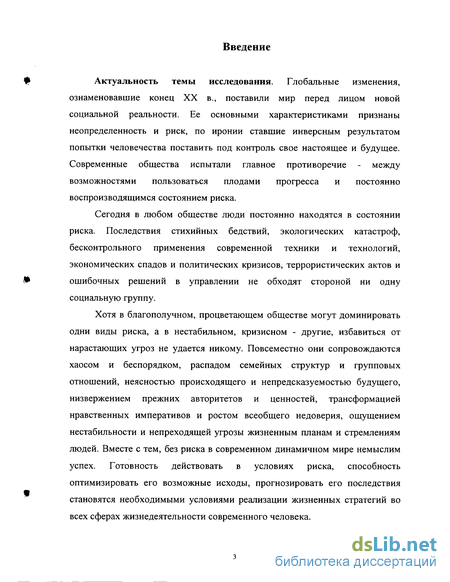 Введение

Актуальность темы исследования. Глобальные изменения, ознаменовавшие конец XX в., поставили мир перед лицом новой социальной реальности. Ее основными характеристиками признаны неопределенность и риск, по иронии ставшие инверсным результатом попытки человечества поставить под контроль свое настоящее и будущее. Современные общества испытали главное противоречие - между возможностями пользоваться плодами прогресса и постоянно воспроизводящимся состоянием риска.

Сегодня в любом обществе люди постоянно находятся в состоянии риска. Последствия стихийных бедствий, экологических катастроф, бесконтрольного применения современной техники и технологий, экономических спадов и политических кризисов, террористических актов и ошибочных решений в управлении не обходят стороной ни одну социальную группу.

Хотя в благополучном, процветающем обществе могут доминировать одни виды риска, а в нестабильном, кризисном - другие, избавиться от нарастающих угроз не удается никому. Повсеместно они сопровождаются хаосом и беспорядком, распадом семейных структур и групповых отношений, неясностью происходящего и непредсказуемостью будущего, низвержением прежних авторитетов и ценностей, трансформацией нравственных императивов и ростом всеобщего недоверия, ощущением нестабильности и непреходящей угрозы жизненным планам и стремлениям людей. Вместе с тем, без риска в современном динамичном мире немыслим успех. Готовность действовать в условиях риска, способность оптимизировать его возможные исходы, прогнозировать его последствия становятся необходимыми условиями реализации жизненных стратегий во всех сферах жизнедеятельности современного человека.

3

dsLib.net
библиотека диссертаций